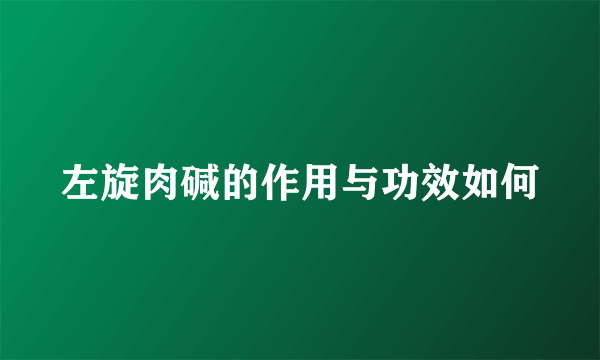 左旋肉碱的作用与功效如何